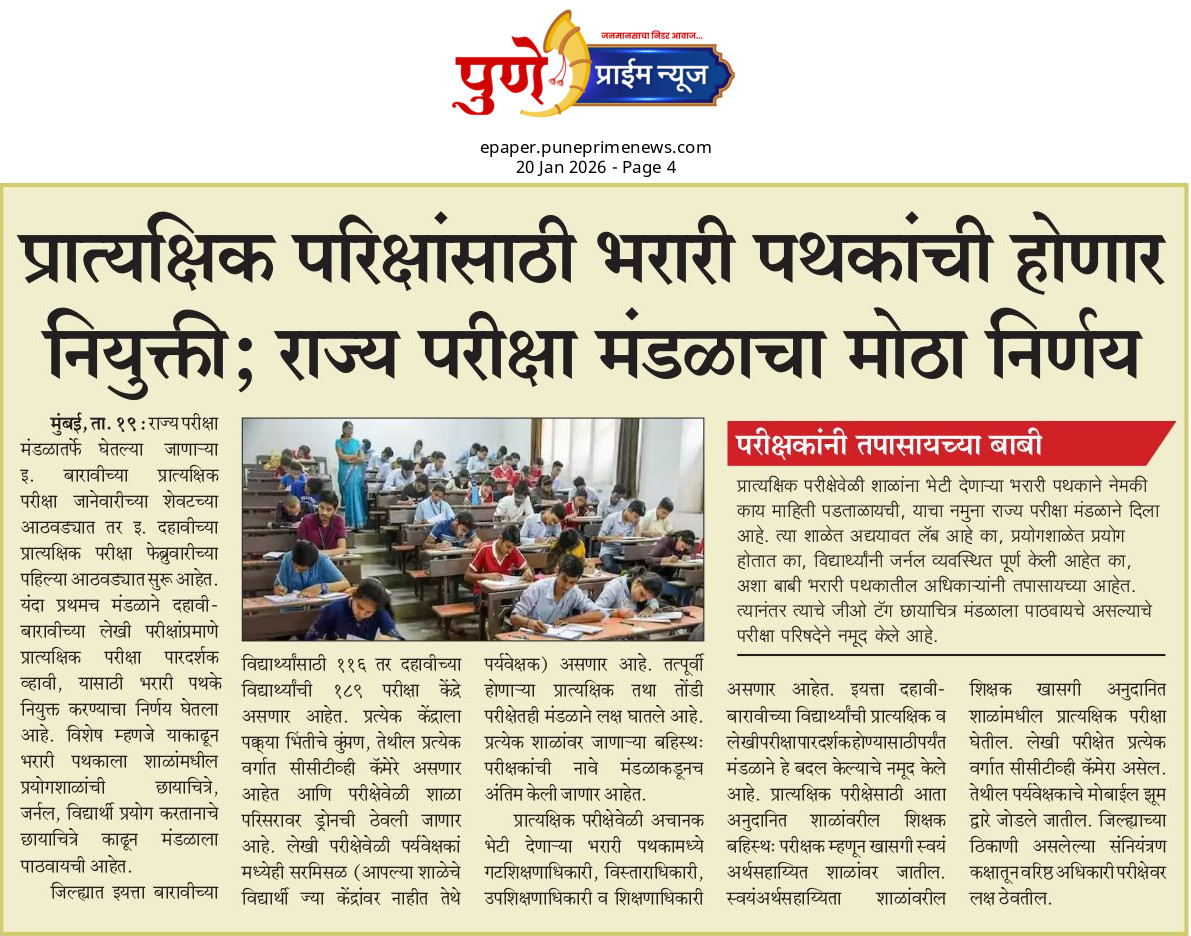 जनमानसाचा निडर आवाज...

पुणे प्राईम न्यूज

epaper.puneprimenews.com
20 Jan 2026 - Page 4

प्रात्यक्षिक परिक्षांसाठी भरारी पथकांची होणार नियुक्ती; राज्य परीक्षा मंडळाचा मोठा निर्णय

मुंबई, ता. १९ : राज्य परीक्षा मंडळातर्फे घेतल्या जाणाऱ्या इ. बारावीच्या प्रात्यक्षिक परीक्षा जानेवारीच्या शेवटच्या आठवड्यात तर इ. दहावीच्या प्रात्यक्षिक परीक्षा फेब्रुवारीच्या पहिल्या आठवड्यात सुरू आहेत. यंदा प्रथमच मंडळाने दहावी-बारावीच्या लेखी परीक्षांप्रमाणे प्रात्यक्षिक परीक्षा पारदर्शक व्हावी, यासाठी भरारी पथके नियुक्त करण्याचा निर्णय घेतला आहे. विशेष म्हणजे याकाढून भरारी पथकाला शाळांमधील प्रयोगशाळांची छायाचित्रे, जर्नल, विद्यार्थी प्रयोग करतानाचे छायाचित्रे काढून मंडळाला पाठवायची आहेत.

जिल्ह्यात इयत्ता बारावीच्या विद्यार्थ्यांसाठी ११६ तर दहावीच्या विद्यार्थ्यांची १८९ परीक्षा केंद्रे असणार आहेत. प्रत्येक केंद्राला पक्क्या भिंतीचे कुंपण, तेथील प्रत्येक वर्गात सीसीटीव्ही कॅमेरे असणार आहेत आणि परीक्षेवेळी शाळा परिसरावर ड्रोनची ठेवली जाणार आहे. लेखी परीक्षेवेळी पर्यवेक्षकां मध्येही सरमिसळ (आपल्या शाळेचे विद्यार्थी ज्या केंद्रांवर नाहीत तेथे पर्यवेक्षक) असणार आहे. तत्पूर्वी होणाऱ्या प्रात्यक्षिक तथा तोंडी परीक्षेतही मंडळाने लक्ष घातले आहे. प्रत्येक शाळांवर जाणाऱ्या बहिस्थः परीक्षकांची नावे मंडळाकडूनच अंतिम केली जाणार आहेत.

प्रात्यक्षिक परीक्षेवेळी अचानक भेटी देणाऱ्या भरारी पथकामध्ये गटशिक्षणाधिकारी, विस्ताराधिकारी, उपशिक्षणाधिकारी व शिक्षणाधिकारी असणार आहेत. इयत्ता दहावी-बारावीच्या विद्यार्थ्यांची प्रात्यक्षिक व लेखीपरीक्षा पारदर्शक होण्यासाठीपर्यंत मंडळाने हे बदल केल्याचे नमूद केले आहे. प्रात्यक्षिक परीक्षेसाठी आता अनुदानित शाळांवरील शिक्षक बहिस्थः परीक्षक म्हणून खासगी स्वयं अर्थसहाय्यित शाळांवर जातील. स्वयंअर्थसहाय्यिता शाळांवरील शिक्षक खासगी अनुदानित शाळांमधील प्रात्यक्षिक परीक्षा घेतील. लेखी परीक्षेत प्रत्येक वर्गात सीसीटीव्ही कॅमेरा असेल. तेथील पर्यवेक्षकाचे मोबाईल झूम द्वारे जोडले जातील. जिल्ह्याच्या ठिकाणी असलेल्या संनियंत्रण कक्षातून वरिष्ठ अधिकारी परीक्षेवर लक्ष ठेवतील.

परीक्षकांनी तपासायच्या बाबी

प्रात्यक्षिक परीक्षेवेळी शाळांना भेटी देणाऱ्या भरारी पथकाने नेमकी काय माहिती पडताळायची, याचा नमुना राज्य परीक्षा मंडळाने दिला आहे. त्या शाळेत अद्ययावत लॅब आहे का, प्रयोगशाळेत प्रयोग होतात का, विद्यार्थ्यांनी जर्नल व्यवस्थित पूर्ण केली आहेत का, अशा बाबी भरारी पथकातील अधिकाऱ्यांनी तपासायच्या आहेत. त्यानंतर त्याचे जीओ टॅग छायाचित्र मंडळाला पाठवायचे असल्याचे परीक्षा परिषदेने नमूद केले आहे.